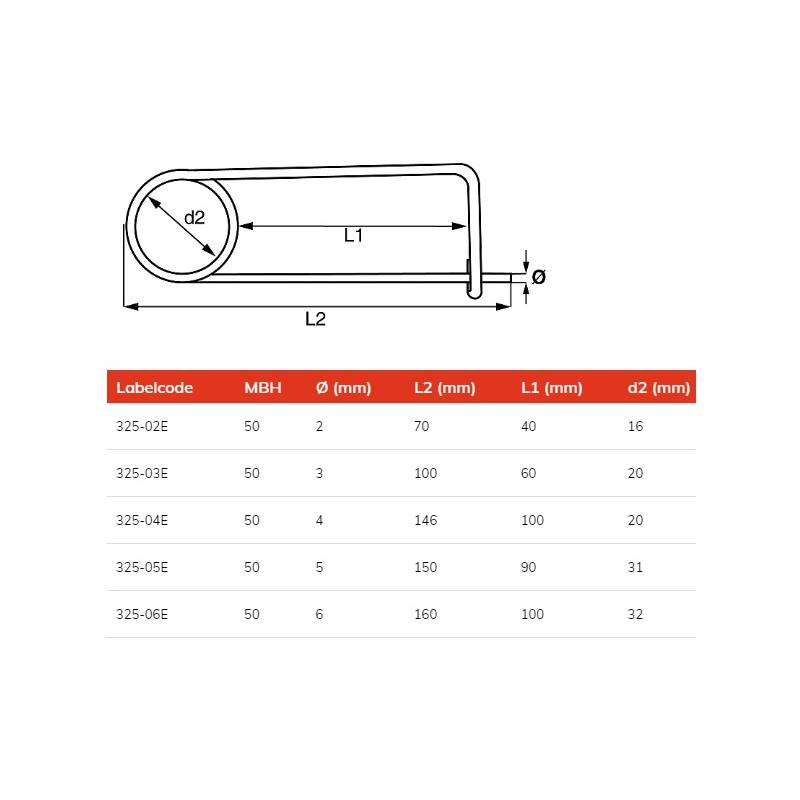 d2

L1

Ø

L2

| Labelcode | MBH | Ø (mm) | L2 (mm) | L1 (mm) | d2 (mm) |
|---|---|---|---|---|---|
| 325-02E | 50 | 2 | 70 | 40 | 16 |
| 325-03E | 50 | 3 | 100 | 60 | 20 |
| 325-04E | 50 | 4 | 146 | 100 | 20 |
| 325-05E | 50 | 5 | 150 | 90 | 31 |
| 325-06E | 50 | 6 | 160 | 100 | 32 |